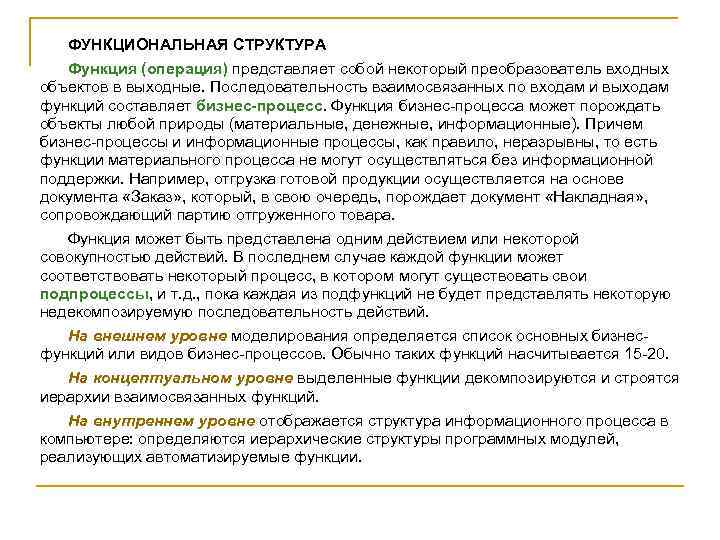 ФУНКЦИОНАЛЬНАЯ СТРУКТУРА

Функция (операция) представляет собой некоторый преобразователь входных объектов в выходные. Последовательность взаимосвязанных по входам и выходам функций составляет бизнес-процесс. Функция бизнес-процесса может порождать объекты любой природы (материальные, денежные, информационные). Причем бизнес-процессы и информационные процессы, как правило, неразрывны, то есть функции материального процесса не могут осуществляться без информационной поддержки. Например, отгрузка готовой продукции осуществляется на основе документа «Заказ», который, в свою очередь, порождает документ «Накладная», сопровождающий партию отгруженного товара.

Функция может быть представлена одним действием или некоторой совокупностью действий. В последнем случае каждой функции может соответствовать некоторый процесс, в котором могут существовать свои подпроцессы, и т.д., пока каждая из подфункций не будет представлять некоторую недекомпозируемую последовательность действий.

На внешнем уровне моделирования определяется список основных бизнес-функций или видов бизнес-процессов. Обычно таких функций насчитывается 15-20.

На концептуальном уровне выделенные функции декомпозируются и строятся иерархии взаимосвязанных функций.

На внутреннем уровне отображается структура информационного процесса в компьютере: определяются иерархические структуры программных модулей, реализующих автоматизируемые функции.